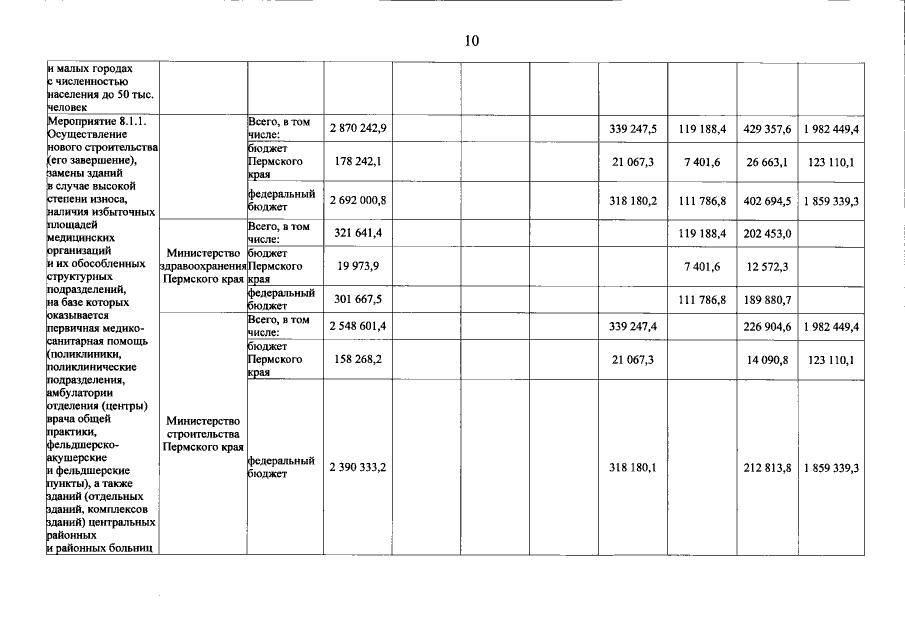 10

| и малых городах с численностью населения до 50 тыс. человек | | | | | | | | | | |
|---|---|---|---|---|---|---|---|---|---|---|
| Мероприятие 8.1.1. Осуществление нового строительства (его завершение), замены зданий в случае высокой степени износа, наличия избыточных площадей медицинских организаций и их обособленных структурных подразделений, на базе которых оказывается первичная медико-санитарная помощь (поликлиники, поликлинические подразделения, амбулатории отделения (центры) врача общей практики, фельдшерско-акушерские и фельдшерские пункты), а также зданий (отдельных зданий, комплексов зданий) центральных районных и районных больниц | | Всего, в том числе: | 2 870 242,9 | | | | 339 247,5 | 119 188,4 | 429 357,6 | 1 982 449,4 |
| | | бюджет Пермского края | 178 242,1 | | | | 21 067,3 | 7 401,6 | 26 663,1 | 123 110,1 |
| | | федеральный бюджет | 2 692 000,8 | | | | 318 180,2 | 111 786,8 | 402 694,5 | 1 859 339,3 |
| | Министерство здравоохранения Пермского края | Всего, в том числе: | 321 641,4 | | | | | 119 188,4 | 202 453,0 | |
| | | бюджет Пермского края | 19 973,9 | | | | | 7 401,6 | 12 572,3 | |
| | | федеральный бюджет | 301 667,5 | | | | | 111 786,8 | 189 880,7 | |
| | Министерство строительства Пермского края | Всего, в том числе: | 2 548 601,4 | | | | 339 247,4 | | 226 904,6 | 1 982 449,4 |
| | | бюджет Пермского края | 158 268,2 | | | | 21 067,3 | | 14 090,8 | 123 110,1 |
| | | федеральный бюджет | 2 390 333,2 | | | | 318 180,1 | | 212 813,8 | 1 859 339,3 |